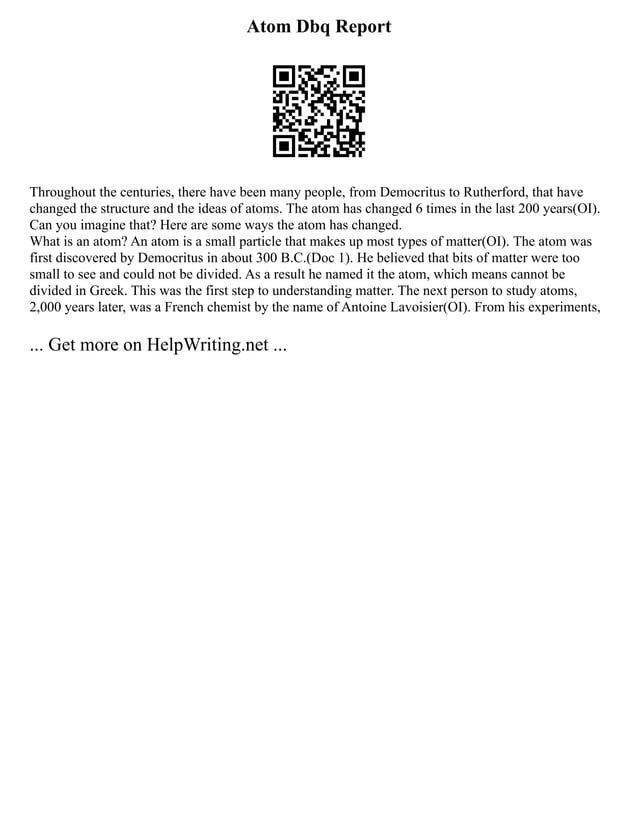 Atom Dbq Report

Throughout the centuries, there have been many people, from Democritus to Rutherford, that have changed the structure and the ideas of atoms. The atom has changed 6 times in the last 200 years(OI). Can you imagine that? Here are some ways the atom has changed.
What is an atom? An atom is a small particle that makes up most types of matter(OI). The atom was first discovered by Democritus in about 300 B.C.(Doc 1). He believed that bits of matter were too small to see and could not be divided. As a result he named it the atom, which means cannot be divided in Greek. This was the first step to understanding matter. The next person to study atoms, 2,000 years later, was a French chemist by the name of Antoine Lavoisier(OI). From his experiments,

... Get more on HelpWriting.net ...